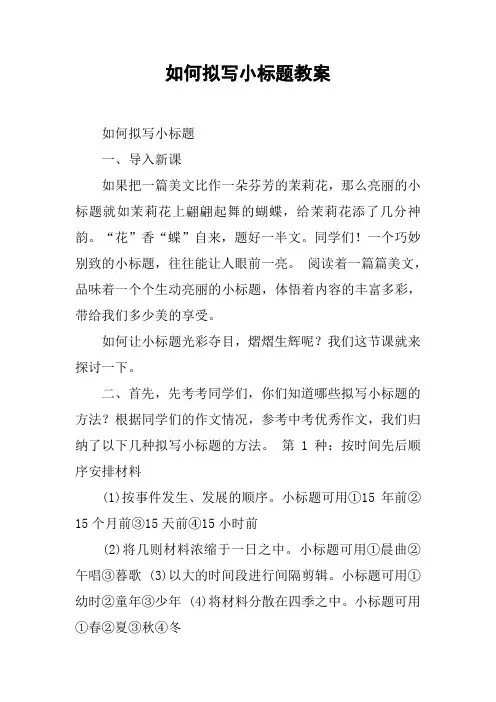 如何拟写小标题教案

如何拟写小标题

一、导入新课

如果把一篇美文比作一朵芬芳的茉莉花，那么亮丽的小标题就如茉莉花上翩翩起舞的蝴蝶，给茉莉花添了几分神韵。“花”香“蝶”自来，题好一半文。同学们！一个巧妙别致的小标题，往往能让人眼前一亮。 阅读着一篇篇美文，品味着一个个生动亮丽的小标题，体悟着内容的丰富多彩，带给我们多少美的享受。

如何让小标题光彩夺目，熠熠生辉呢？我们这节课就来探讨一下。

二、首先，先考考同学们，你们知道哪些拟写小标题的方法？根据同学们的作文情况，参考中考优秀作文，我们归纳了以下几种拟写小标题的方法。 第 1 种：按时间先后顺序安排材料

(1)按事件发生、发展的顺序。小标题可用①15 年前②15 个月前③15 天前④15 小时前

(2)将几则材料浓缩于一日之中。小标题可用①晨曲②午唱③暮歌 (3)以大的时间段进行间隔剪辑。小标题可用①幼时②童年③少年 (4)将材料分散在四季之中。小标题可用①春②夏③秋④冬